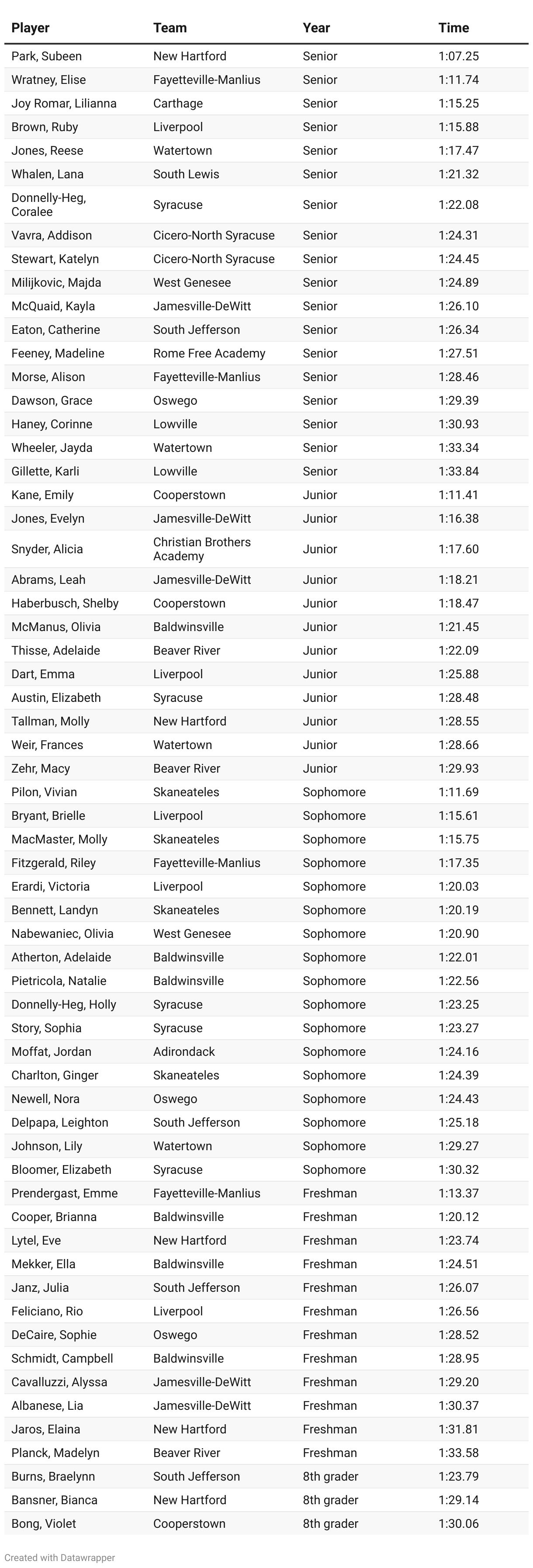 | Player | Team | Year | Time |
|---|---|---|---|
| Park, Subeen | New Hartford | Senior | 1:07.25 |
| Wratney, Elise | Fayetteville-Manlius | Senior | 1:11.74 |
| Joy Romar, Lilianna | Carthage | Senior | 1:15.25 |
| Brown, Ruby | Liverpool | Senior | 1:15.88 |
| Jones, Reese | Watertown | Senior | 1:17.47 |
| Whalen, Lana | South Lewis | Senior | 1:21.32 |
| Donnelly-Heg, Coralee | Syracuse | Senior | 1:22.08 |
| Vavra, Addison | Cicero-North Syracuse | Senior | 1:24.31 |
| Stewart, Katelyn | Cicero-North Syracuse | Senior | 1:24.45 |
| Milijkovic, Majda | West Genesee | Senior | 1:24.89 |
| McQuaid, Kayla | Jamesville-DeWitt | Senior | 1:26.10 |
| Eaton, Catherine | South Jefferson | Senior | 1:26.34 |
| Feeney, Madeline | Rome Free Academy | Senior | 1:27.51 |
| Morse, Alison | Fayetteville-Manlius | Senior | 1:28.46 |
| Dawson, Grace | Oswego | Senior | 1:29.39 |
| Haney, Corinne | Lowville | Senior | 1:30.93 |
| Wheeler, Jayda | Watertown | Senior | 1:33.34 |
| Gillette, Karli | Lowville | Senior | 1:33.84 |
| Kane, Emily | Cooperstown | Junior | 1:11.41 |
| Jones, Evelyn | Jamesville-DeWitt | Junior | 1:16.38 |
| Snyder, Alicia | Christian Brothers Academy | Junior | 1:17.60 |
| Abrams, Leah | Jamesville-DeWitt | Junior | 1:18.21 |
| Haberbusch, Shelby | Cooperstown | Junior | 1:18.47 |
| McManus, Olivia | Baldwinsville | Junior | 1:21.45 |
| Thisse, Adelaide | Beaver River | Junior | 1:22.09 |
| Dart, Emma | Liverpool | Junior | 1:25.88 |
| Austin, Elizabeth | Syracuse | Junior | 1:28.48 |
| Tallman, Molly | New Hartford | Junior | 1:28.55 |
| Weir, Frances | Watertown | Junior | 1:28.66 |
| Zehr, Macy | Beaver River | Junior | 1:29.93 |
| Pilon, Vivian | Skaneateles | Sophomore | 1:11.69 |
| Bryant, Brielle | Liverpool | Sophomore | 1:15.61 |
| MacMaster, Molly | Skaneateles | Sophomore | 1:15.75 |
| Fitzgerald, Riley | Fayetteville-Manlius | Sophomore | 1:17.35 |
| Erardi, Victoria | Liverpool | Sophomore | 1:20.03 |
| Bennett, Landyn | Skaneateles | Sophomore | 1:20.19 |
| Nabewaniec, Olivia | West Genesee | Sophomore | 1:20.90 |
| Atherton, Adelaide | Baldwinsville | Sophomore | 1:22.01 |
| Pietricola, Natalie | Baldwinsville | Sophomore | 1:22.56 |
| Donnelly-Heg, Holly | Syracuse | Sophomore | 1:23.25 |
| Story, Sophia | Syracuse | Sophomore | 1:23.27 |
| Moffat, Jordan | Adirondack | Sophomore | 1:24.16 |
| Charlton, Ginger | Skaneateles | Sophomore | 1:24.39 |
| Newell, Nora | Oswego | Sophomore | 1:24.43 |
| Delpapa, Leighton | South Jefferson | Sophomore | 1:25.18 |
| Johnson, Lily | Watertown | Sophomore | 1:29.27 |
| Bloomer, Elizabeth | Syracuse | Sophomore | 1:30.32 |
| Prendergast, Emme | Fayetteville-Manlius | Freshman | 1:13.37 |
| Cooper, Brianna | Baldwinsville | Freshman | 1:20.12 |
| Lytel, Eve | New Hartford | Freshman | 1:23.74 |
| Mekker, Ella | Baldwinsville | Freshman | 1:24.51 |
| Janz, Julia | South Jefferson | Freshman | 1:26.07 |
| Feliciano, Rio | Liverpool | Freshman | 1:26.56 |
| DeCaire, Sophie | Oswego | Freshman | 1:28.52 |
| Schmidt, Campbell | Baldwinsville | Freshman | 1:28.95 |
| Cavalluzzi, Alyssa | Jamesville-DeWitt | Freshman | 1:29.20 |
| Albanese, Lia | Jamesville-DeWitt | Freshman | 1:30.37 |
| Jaros, Elaina | New Hartford | Freshman | 1:31.81 |
| Planck, Madelyn | Beaver River | Freshman | 1:33.58 |
| Burns, Braelynn | South Jefferson | 8th grader | 1:23.79 |
| Bansner, Bianca | New Hartford | 8th grader | 1:29.14 |
| Bong, Violet | Cooperstown | 8th grader | 1:30.06 |

Created with Datawrapper